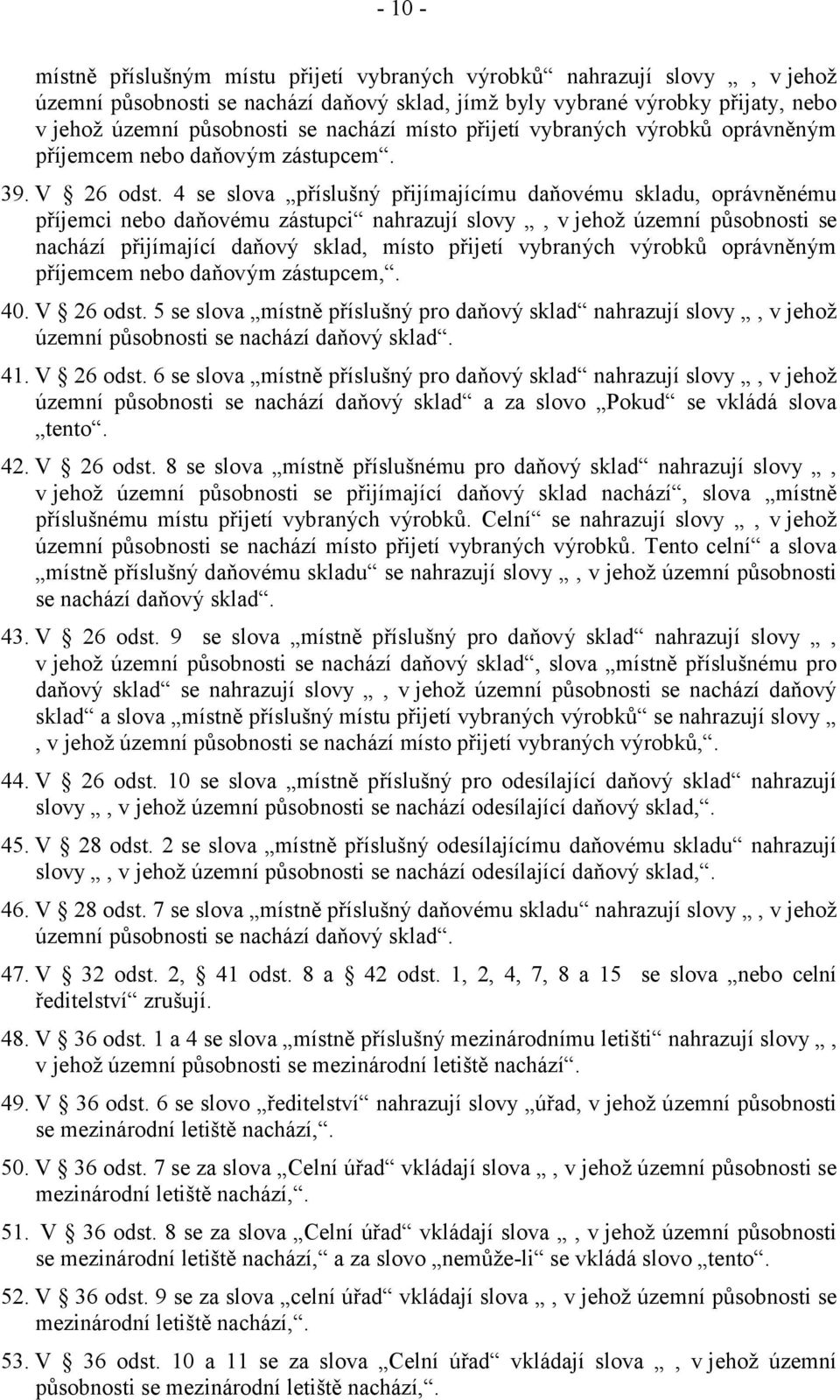 - 10 -

místně příslušným místu přijetí vybraných výrobků“ nahrazují slovy „ , v jehož územní působnosti se nachází daňový sklad, jímž byly vybrané výrobky přijaty, nebo v jehož územní působnosti se nachází místo přijetí vybraných výrobků oprávněným příjemcem nebo daňovým zástupcem“.

39. V § 26 odst. 4 se slova „příslušný přijímajícímu daňovému skladu, oprávněnému příjemci nebo daňovému zástupci“ nahrazují slovy „ , v jehož územní působnosti se nachází přijímající daňový sklad, místo přijetí vybraných výrobků oprávněným příjemcem nebo daňovým zástupcem,“.

40. V § 26 odst. 5 se slova „místně příslušný pro daňový sklad“ nahrazují slovy „ , v jehož územní působnosti se nachází daňový sklad“.

41. V § 26 odst. 6 se slova „místně příslušný pro daňový sklad“ nahrazují slovy „ , v jehož územní působnosti se nachází daňový sklad“ a za slovo „Pokud“ se vkládá slova „tento“.

42. V § 26 odst. 8 se slova „místně příslušnému pro daňový sklad“ nahrazují slovy „ , v jehož územní působnosti se přijímající daňový sklad nachází“, slova „místně příslušnému místu přijetí vybraných výrobků. Celní“ se nahrazují slovy „ , v jehož územní působnosti se nachází místo přijetí vybraných výrobků. Tento celní“ a slova „místně příslušný daňovému skladu“ se nahrazují slovy „ , v jehož územní působnosti se nachází daňový sklad“.

43. V § 26 odst. 9 se slova „místně příslušný pro daňový sklad“ nahrazují slovy „ , v jehož územní působnosti se nachází daňový sklad“, slova „místně příslušnému pro daňový sklad“ se nahrazují slovy „ , v jehož územní působnosti se nachází daňový sklad“ a slova „místně příslušný místu přijetí vybraných výrobků“ se nahrazují slovy „ , v jehož územní působnosti se nachází místo přijetí vybraných výrobků,“.

44. V § 26 odst. 10 se slova „místně příslušný pro odesílající daňový sklad“ nahrazují slovy „ , v jehož územní působnosti se nachází odesílající daňový sklad,“.

45. V § 28 odst. 2 se slova „místně příslušný odesílajícímu daňovému skladu“ nahrazují slovy „ , v jehož územní působnosti se nachází odesílající daňový sklad,“.

46. V § 28 odst. 7 se slova „místně příslušný daňovému skladu“ nahrazují slovy „ , v jehož územní působnosti se nachází daňový sklad“.

47. V § 32 odst. 2, § 41 odst. 8 a § 42 odst. 1, 2, 4, 7, 8 a 15 se slova „nebo celní ředitelství“ zrušují.

48. V § 36 odst. 1 a 4 se slova „místně příslušný mezinárodnímu letišti“ nahrazují slovy „ , v jehož územní působnosti se mezinárodní letiště nachází“.

49. V § 36 odst. 6 se slovo „ředitelství“ nahrazují slovy „úřad, v jehož územní působnosti se mezinárodní letiště nachází,“.

50. V § 36 odst. 7 se za slova „Celní úřad“ vkládají slova „ , v jehož územní působnosti se mezinárodní letiště nachází,“.

51. V § 36 odst. 8 se za slova „Celní úřad“ vkládají slova „ , v jehož územní působnosti se mezinárodní letiště nachází,“ a za slovo „nemůže-li“ se vkládá slovo „tento“.

52. V § 36 odst. 9 se za slova „celní úřad“ vkládají slova „ , v jehož územní působnosti se mezinárodní letiště nachází,“.

53. V § 36 odst. 10 a 11 se za slova „Celní úřad“ vkládají slova „ , v jehož územní působnosti se mezinárodní letiště nachází,“.